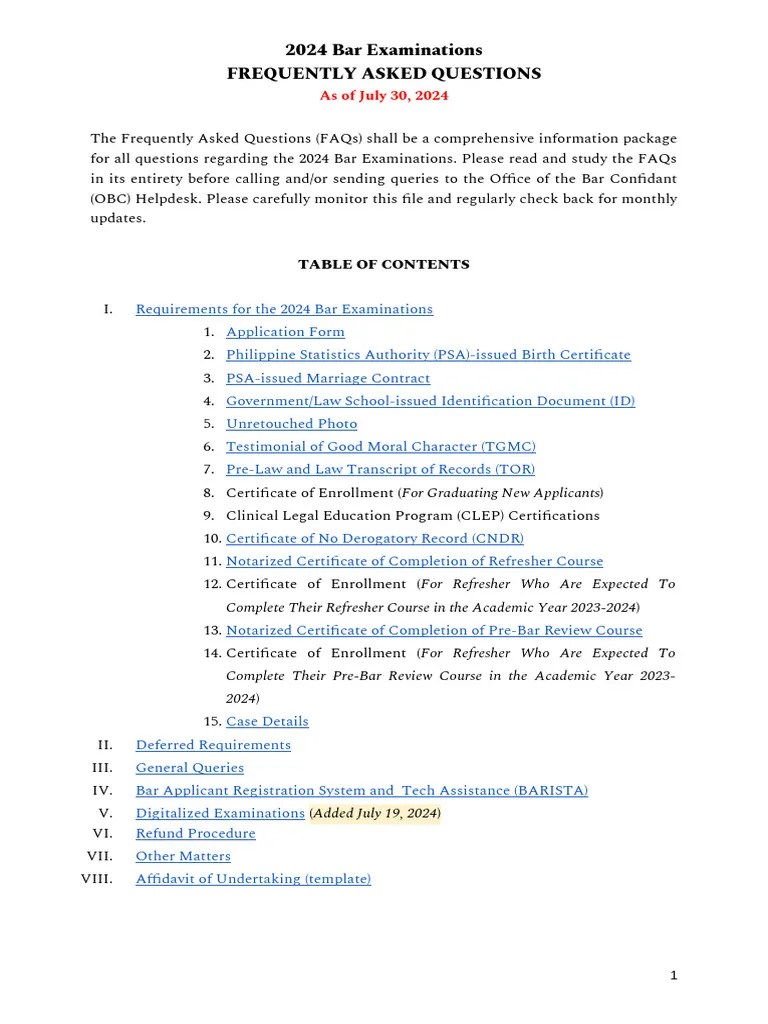 2024 Bar Examinations
FREQUENTLY ASKED QUESTIONS
As of July 30, 2024

The Frequently Asked Questions (FAQs) shall be a comprehensive information package for all questions regarding the 2024 Bar Examinations. Please read and study the FAQs in its entirety before calling and/or sending queries to the Office of the Bar Confidant (OBC) Helpdesk. Please carefully monitor this file and regularly check back for monthly updates.

TABLE OF CONTENTS

I. Requirements for the 2024 Bar Examinations
1. Application Form
2. Philippine Statistics Authority (PSA)-issued Birth Certificate
3. PSA-issued Marriage Contract
4. Government/Law School-issued Identification Document (ID)
5. Unretouched Photo
6. Testimonial of Good Moral Character (TGMC)
7. Pre-Law and Law Transcript of Records (TOR)
8. Certificate of Enrollment (For Graduating New Applicants)
9. Clinical Legal Education Program (CLEP) Certifications
10. Certificate of No Derogatory Record (CNDR)
11. Notarized Certificate of Completion of Refresher Course
12. Certificate of Enrollment (For Refresher Who Are Expected To Complete Their Refresher Course in the Academic Year 2023-2024)
13. Notarized Certificate of Completion of Pre-Bar Review Course
14. Certificate of Enrollment (For Refresher Who Are Expected To Complete Their Pre-Bar Review Course in the Academic Year 2023-2024)
15. Case Details
II. Deferred Requirements
III. General Queries
IV. Bar Applicant Registration System and Tech Assistance (BARISTA)
V. Digitalized Examinations (Added July 19, 2024)
VI. Refund Procedure
VII. Other Matters
VIII. Affidavit of Undertaking (template)

1